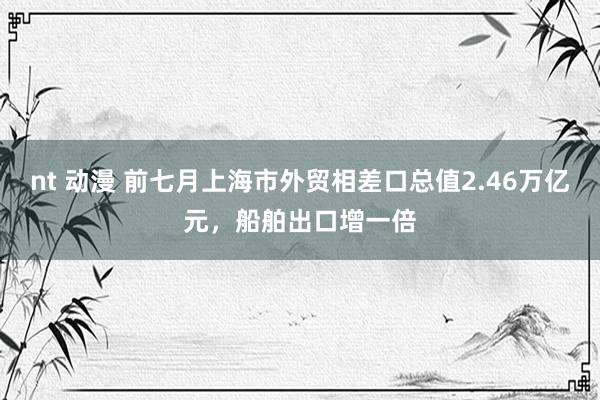 nt 动漫 前七月上海市外贸相差口总值2.46万亿元，船舶出口增一倍